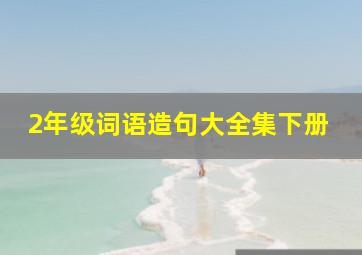 2年级词语造句大全集下册